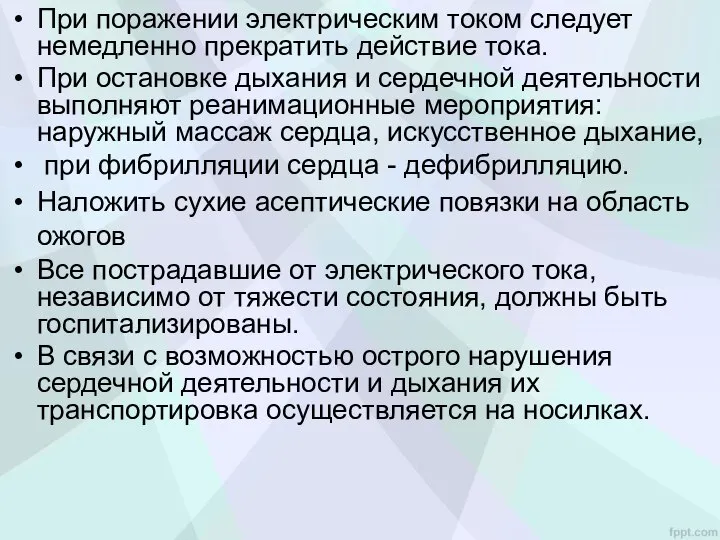 • При поражении электрическим током следует немедленно прекратить действие тока.
• При остановке дыхания и сердечной деятельности выполняют реанимационные мероприятия: наружный массаж сердца, искусственное дыхание,
• при фибрилляции сердца - дефибрилляцию.
• Наложить сухие асептические повязки на область ожогов
• Все пострадавшие от электрического тока, независимо от тяжести состояния, должны быть госпитализированы.
• В связи с возможностью острого нарушения сердечной деятельности и дыхания их транспортировка осуществляется на носилках.

fppt.com